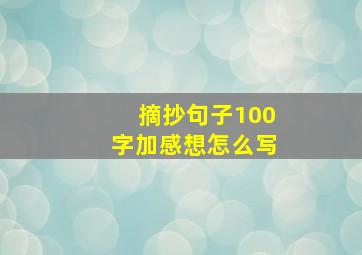 摘抄句子100字加感想怎么写